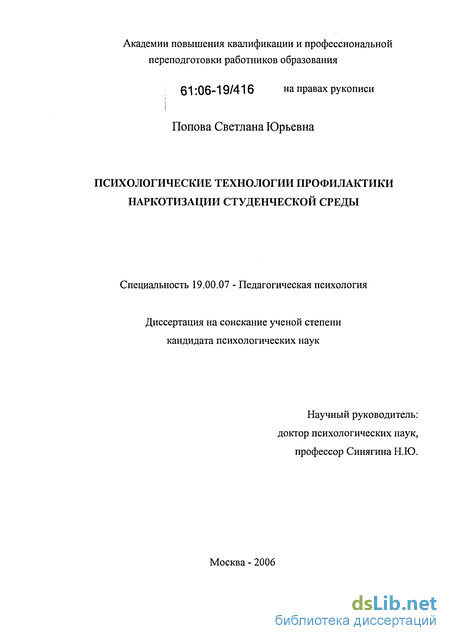 Академии повышения квалификации и профессиональной переподготовки работников образования

61:06-19/416

на правах рукописи

Попова Светлана Юрьевна

ПСИХОЛОГИЧЕСКИЕ ТЕХНОЛОГИИ ПРОФИЛАКТИКИ НАРКОТИЗАЦИИ СТУДЕНЧЕСКОЙ СРЕДЫ

Специальность 19.00.07 - Педагогическая психология

Диссертация на соискание ученой степени кандидата психологических наук

Научный руководитель:
доктор психологических наук,
профессор Синягина Н.Ю.

Москва - 2006

dsLib.net
библиотека диссертаций